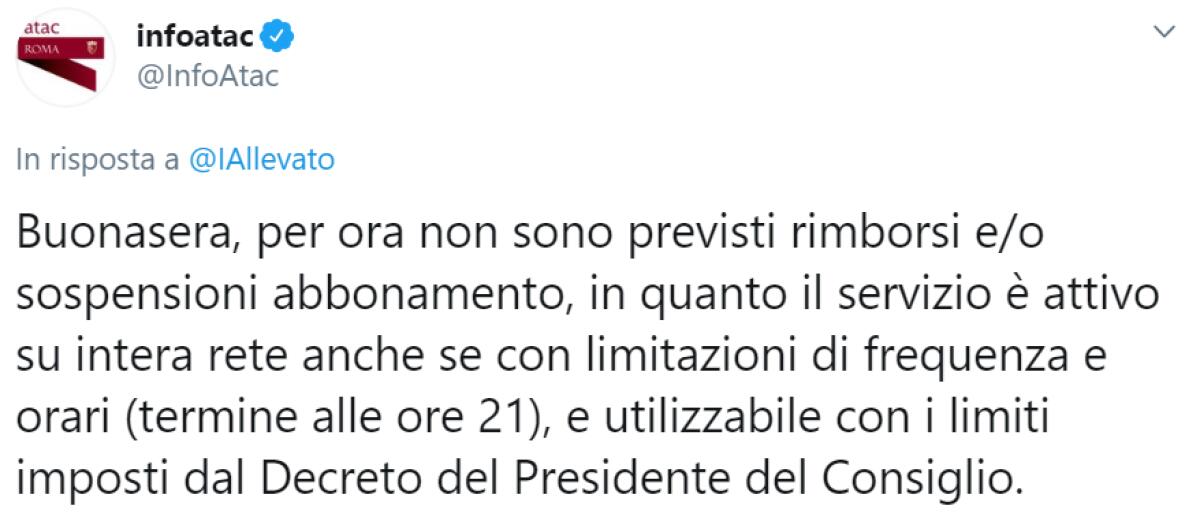 atac
ROMA

infoatac
@InfoAtac

In risposta a @IAllevato

Buonasera, per ora non sono previsti rimborsi e/o sospensioni abbonamento, in quanto il servizio è attivo su intera rete anche se con limitazioni di frequenza e orari (termine alle ore 21), e utilizzabile con i limiti imposti dal Decreto del Presidente del Consiglio.